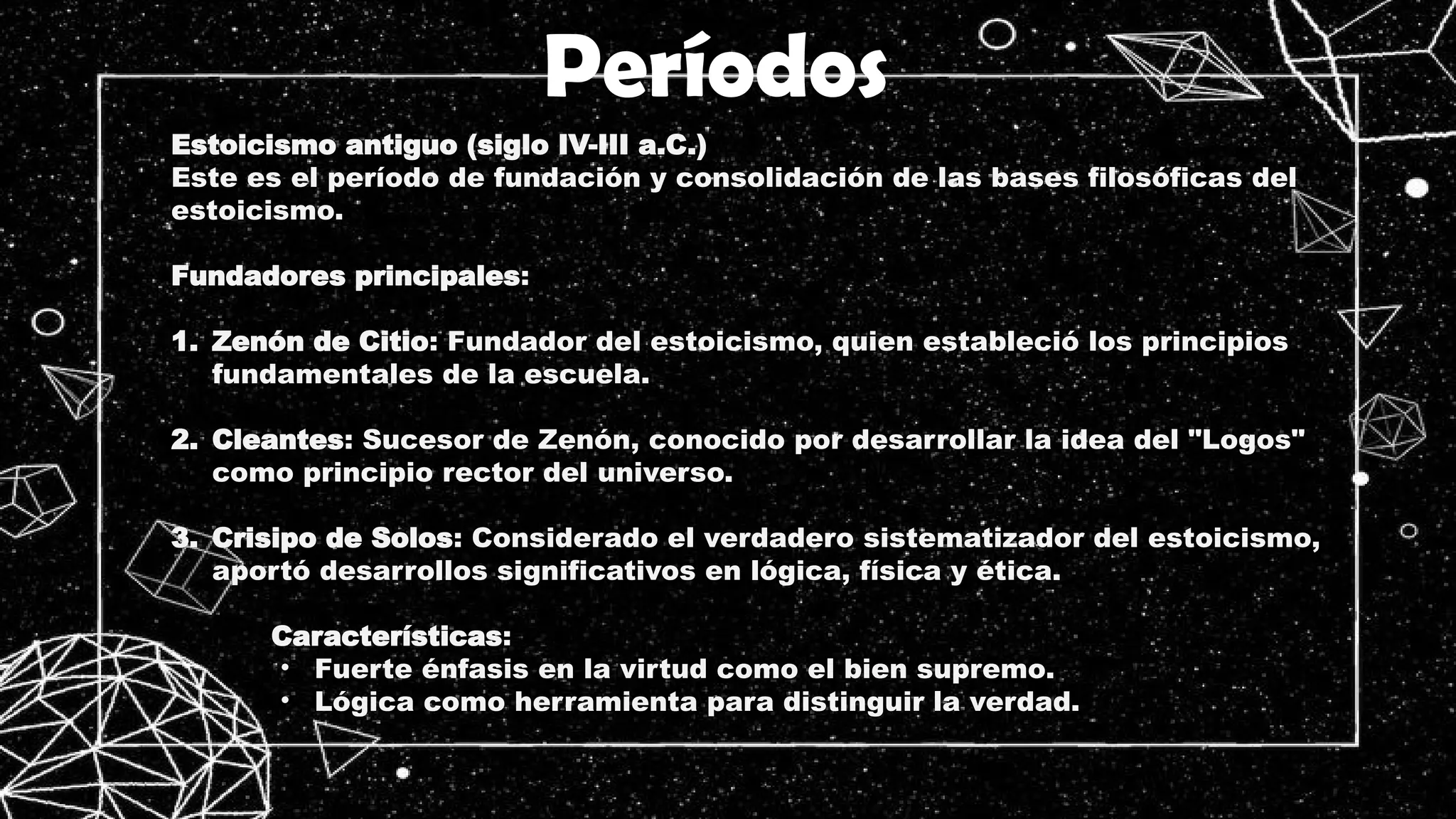 Períodos

Estoicismo antiguo (siglo IV-III a.C.)
Este es el período de fundación y consolidación de las bases filosóficas del estoicismo.

Fundadores principales:

1. Zenón de Citio: Fundador del estoicismo, quien estableció los principios fundamentales de la escuela.

2. Cleantes: Sucesor de Zenón, conocido por desarrollar la idea del "Logos" como principio rector del universo.

3. Crisipo de Solos: Considerado el verdadero sistematizador del estoicismo, aportó desarrollos significativos en lógica, física y ética.

Características:
• Fuerte énfasis en la virtud como el bien supremo.
• Lógica como herramienta para distinguir la verdad.